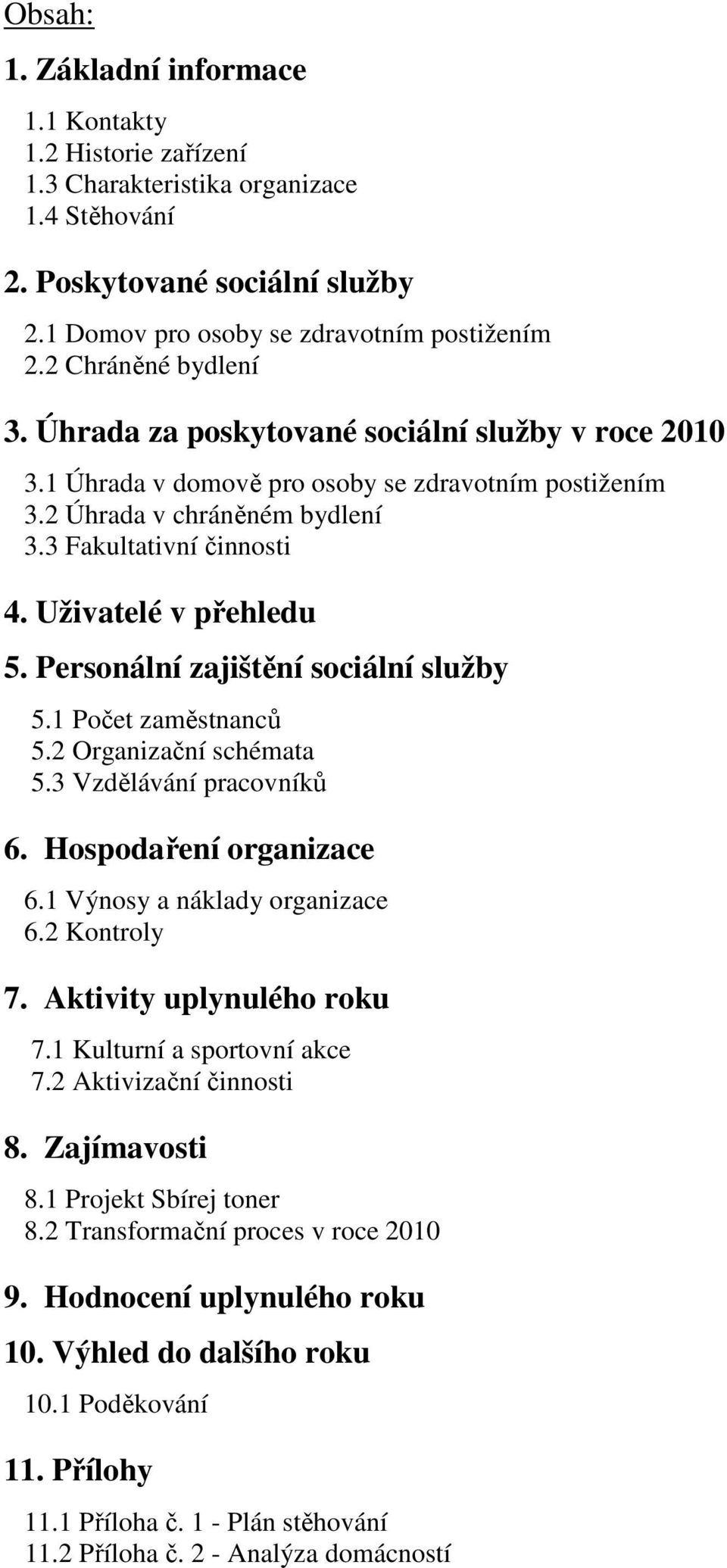 Obsah:

1. Základní informace

1.1 Kontakty
1.2 Historie zařízení
1.3 Charakteristika organizace
1.4 Stěhování

2. Poskytované sociální služby

2.1 Domov pro osoby se zdravotním postižením
2.2 Chráněné bydlení

3. Úhrada za poskytované sociální služby v roce 2010

3.1 Úhrada v domově pro osoby se zdravotním postižením
3.2 Úhrada v chráněném bydlení
3.3 Fakultativní činnosti

4. Uživatelé v přehledu

5. Personální zajištění sociální služby

5.1 Počet zaměstnanců
5.2 Organizační schémata
5.3 Vzdělávání pracovníků

6. Hospodaření organizace

6.1 Výnosy a náklady organizace
6.2 Kontroly

7. Aktivity uplynulého roku

7.1 Kulturní a sportovní akce
7.2 Aktivizační činnosti

8. Zajímavosti

8.1 Projekt Sbírej toner
8.2 Transformační proces v roce 2010

9. Hodnocení uplynulého roku

10. Výhled do dalšího roku

10.1 Poděkování

11. Přílohy

11.1 Příloha č. 1 - Plán stěhování
11.2 Příloha č. 2 - Analýza domácností